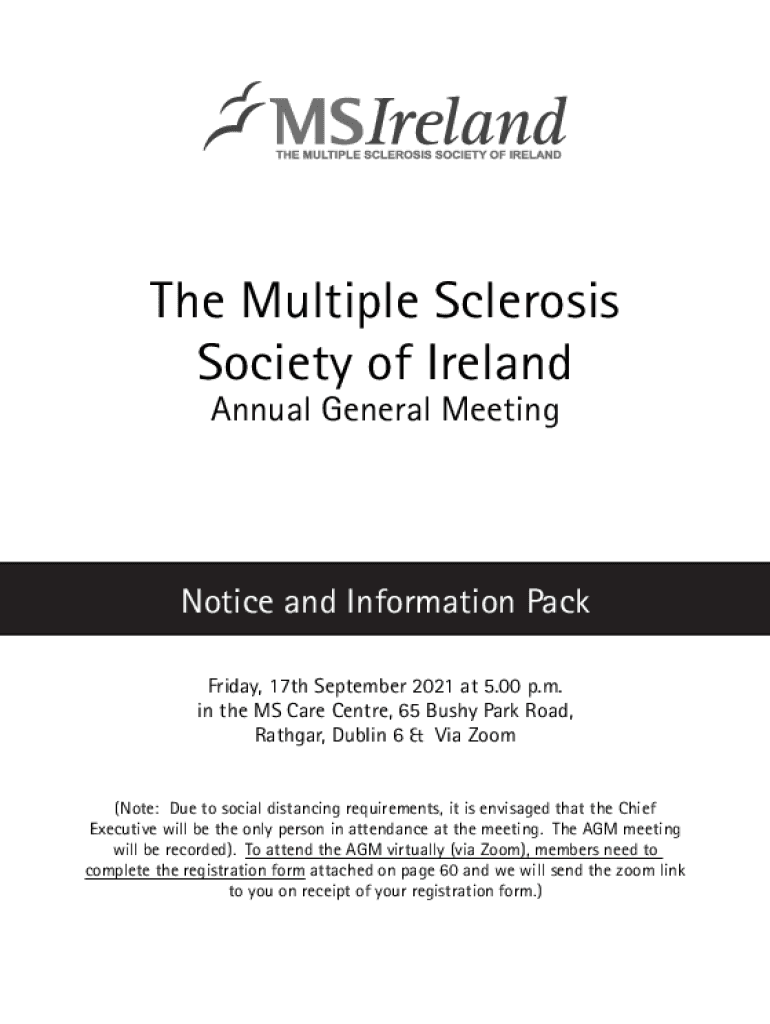 MSIreland
THE MULTIPLE SCLEROSIS SOCIETY OF IRELAND

The Multiple Sclerosis Society of Ireland
Annual General Meeting

Notice and Information Pack

Friday, 17th September 2021 at 5.00 p.m.
in the MS Care Centre, 65 Bushy Park Road,
Rathgar, Dublin 6 & Via Zoom

(Note: Due to social distancing requirements, it is envisaged that the Chief Executive will be the only person in attendance at the meeting. The AGM meeting will be recorded). To attend the AGM virtually (via Zoom), members need to complete the registration form attached on page 60 and we will send the zoom link to you on receipt of your registration form.)